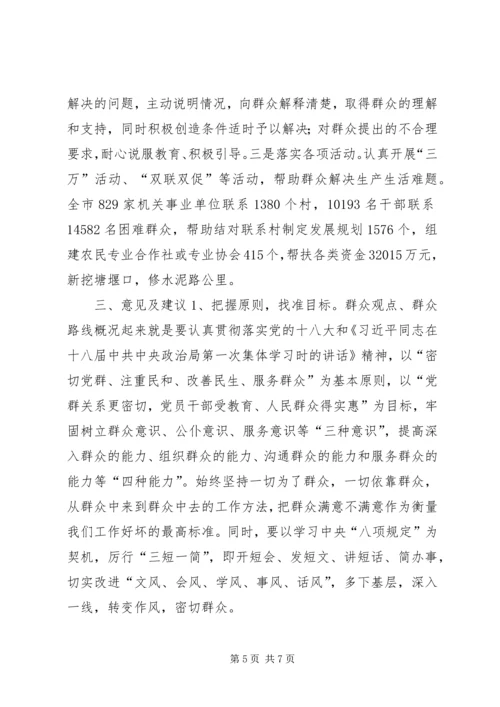 解决的问题，主动说明情况，向群众解释清楚，取得群众的理解和支持，同时积极创造条件适时予以解决；对群众提出的不合理要求，耐心说服教育、积极引导。三是落实各项活动。认真开展“三万”活动、“双联双促”等活动，帮助群众解决生产生活难题。全市 829 家机关事业单位联系 1380 个村，10193 名干部联系 14582 名困难群众，帮助结对联系村制定发展规划 1576 个，组建农民专业合作社或专业协会 415 个，帮扶各类资金 32015 万元，新挖塘堰口，修水泥路公里。

三、意见及建议 1、把握原则，找准目标。群众观点、群众路线概况起来就是要认真贯彻落实党的十八大和《习近平同志在十八届中共中央政治局第一次集体学习时的讲话》精神，以“密切党群、注重民和、改善民生、服务群众”为基本原则，以“党群关系更密切，党员干部受教育、人民群众得实惠”为目标，牢固树立群众意识、公仆意识、服务意识等“三种意识”，提高深入群众的能力、组织群众的能力、沟通群众的能力和服务群众的能力等“四种能力”。始终坚持一切为了群众，一切依靠群众，从群众中来到群众中去的工作方法，把群众满意不满意作为衡量我们工作好坏的最高标准。同时，要以学习中央“八项规定”为契机，厉行“三短一简”，即开短会、发短文、讲短话、简办事，切实改进“文风、会风、学风、事风、话风”，多下基层，深入一线，转变作风，密切群众。

第 5 页 共 7 页